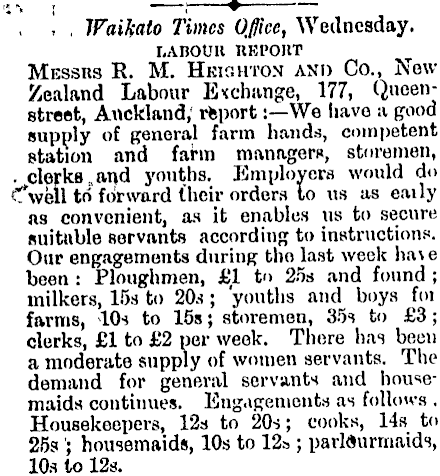 Waikato Times Office, Wednesday.

LABOUR REPORT

Messrs R. M. Heighton and Co., New Zealand Labour Exchange, 177, Queen-street, Auckland, report :—We have a good supply of general farm hands, competent station and farm managers, storemen, clerks and youths. Employers would do well to forward their orders to us as early as convenient, as it enables us to secure suitable servants according to instructions. Our engagements during the last week have been : Ploughmen, £1 to 25s and found ; milkers, 15s to 20s ; youths and boys for farms, 10s to 15s ; storemen, 35s to £3 ; clerks, £1 to £2 per week. There has been a moderate supply of women servants. The demand for general servants and housemaids continues. Engagements as follows . Housekeepers, 12s to 20s ; cooks, 14s to 25s ; housemaids, 10s to 12s ; parlourmaids, 10s to 12s.